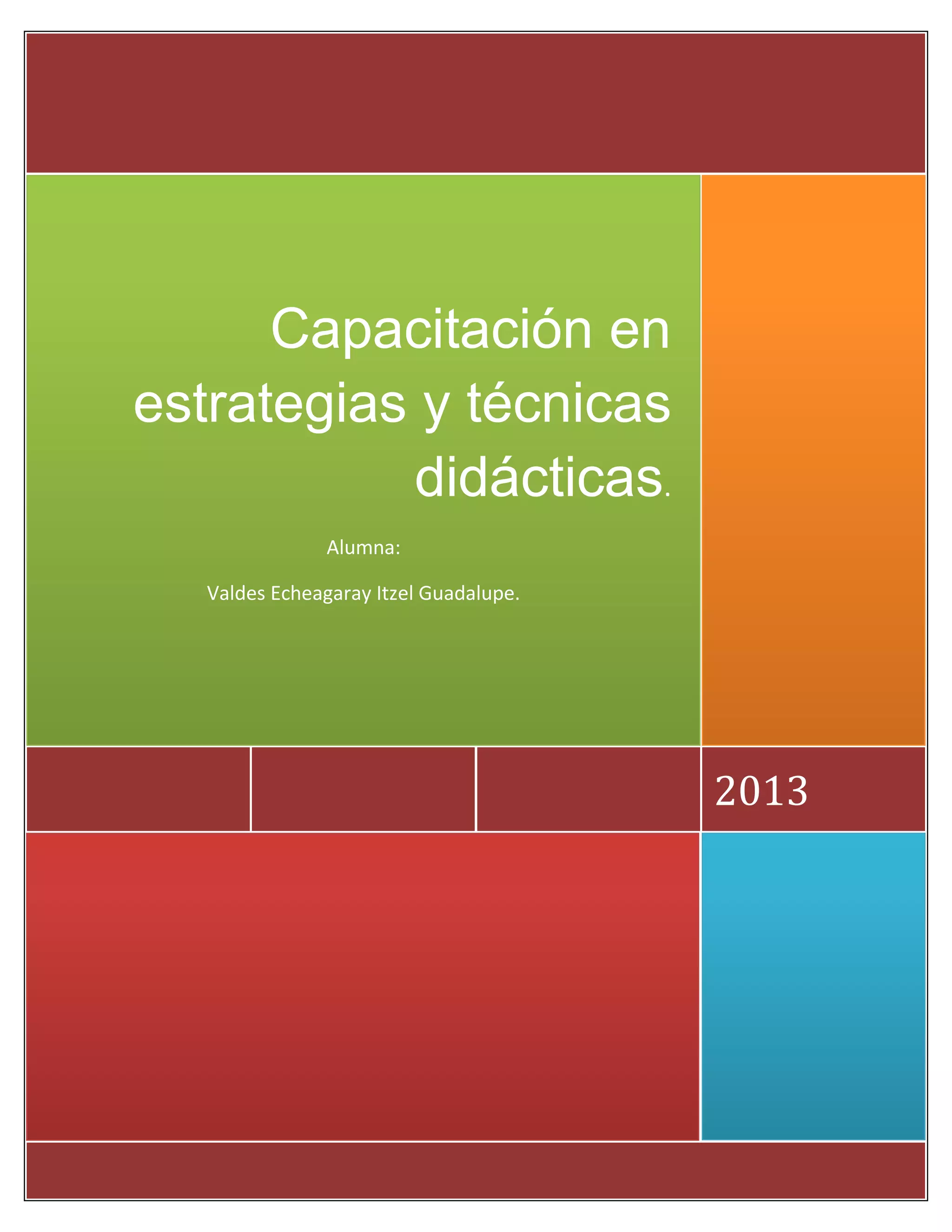 Capacitación en estrategias y técnicas didácticas.

Alumna:

Valdes Echeagaray Itzel Guadalupe.

2013